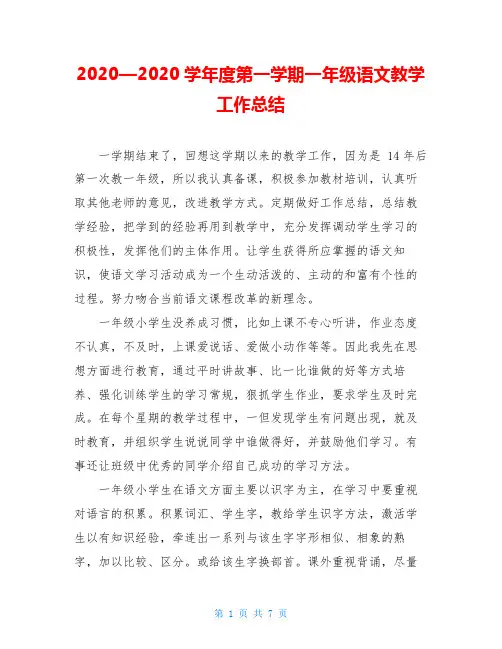 2020—2020 学年度第一学期一年级语文教学工作总结

一学期结束了，回想这学期以来的教学工作，因为是 14 年后第一次教一年级，所以我认真备课，积极参加教材培训，认真听取其他老师的意见，改进教学方式。定期做好工作总结，总结教学经验，把学到的经验再用到教学中，充分发挥调动学生学习的积极性，发挥他们的主体作用。让学生获得所应掌握的语文知识，使语文学习活动成为一个生动活泼的、主动的和富有个性的过程。努力吻合当前语文课程改革的新理念。

一年级小学生没养成习惯，比如上课不专心听讲，作业态度不认真，不及时，上课爱说话、爱做小动作等等。因此我先在思想方面进行教育，通过平时讲故事、比一比谁做的好等方式培养、强化训练学生的学习常规，狠抓学生作业，要求学生及时完成。在每个星期的教学过程中，一但发现学生有问题出现，就及时教育，并组织学生说说同学中谁做得好，并鼓励他们学习。有事还让班级中优秀的同学介绍自己成功的学习方法。

一年级小学生在语文方面主要以识字为主，在学习中要重视对语言的积累。积累词汇、学生字，教给学生识字方法，激活学生以有知识经验，牵连出一系列与该生字字形相似、相象的熟字，加以比较、区分。或给该生字换部首。课外重视背诵，尽量

第 1 页 共 7 页